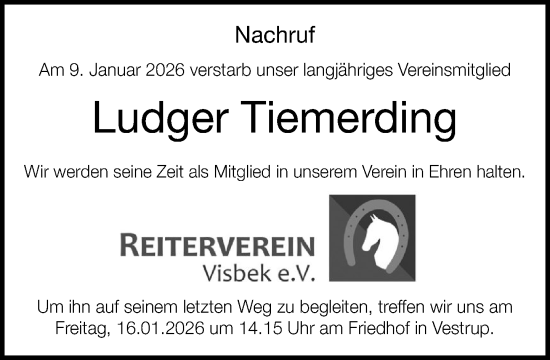 Nachruf

Am 9. Januar 2026 verstarb unser langjähriges Vereinsmitglied

Ludger Tiemerding

Wir werden seine Zeit als Mitglied in unserem Verein in Ehren halten.

REITERVEREIN
Visbek e.V.

Um ihn auf seinem letzten Weg zu begleiten, treffen wir uns am Freitag, 16.01.2026 um 14.15 Uhr am Friedhof in Vestrup.